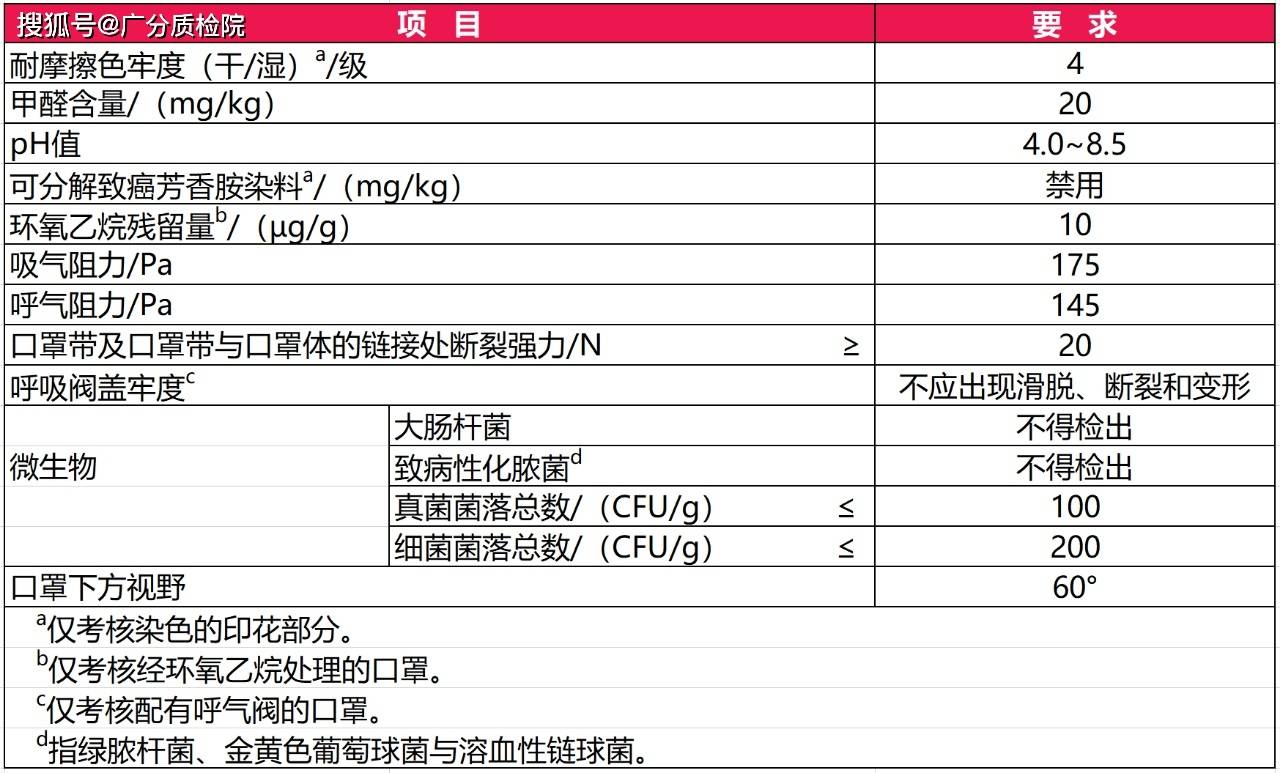 | 项 目 |  | 要 求 |
|---|---|---|
| 耐摩擦色牢度（干/湿）$^{a}$/级 |  | 4 |
| 甲醛含量/（mg/kg） |  | 20 |
| pH值 |  | 4.0~8.5 |
| 可分解致癌芳香胺染料$^{a}$/（mg/kg） |  | 禁用 |
| 环氧乙烷残留量$^{b}$/（μg/g） |  | 10 |
| 吸气阻力/Pa |  | 175 |
| 呼气阻力/Pa |  | 145 |
| 口罩带及口罩带与口罩体的链接处断裂强力/N ≥ |  | 20 |
| 呼吸阀盖牢度$^{c}$ |  | 不应出现滑脱、断裂和变形 |
| 微生物 | 大肠杆菌 | 不得检出 |
|  | 致病性化脓菌$^{d}$ | 不得检出 |
|  | 真菌菌落总数/（CFU/g） ≤ | 100 |
|  | 细菌菌落总数/（CFU/g） ≤ | 200 |
| 口罩下方视野 |  | 60° |

$^{a}$仅考核染色的印花部分。

$^{b}$仅考核经环氧乙烷处理的口罩。

$^{c}$仅考核配有呼气阀的口罩。

$^{d}$指绿脓杆菌、金黄色葡萄球菌与溶血性链球菌。

搜狐号@广分质检院